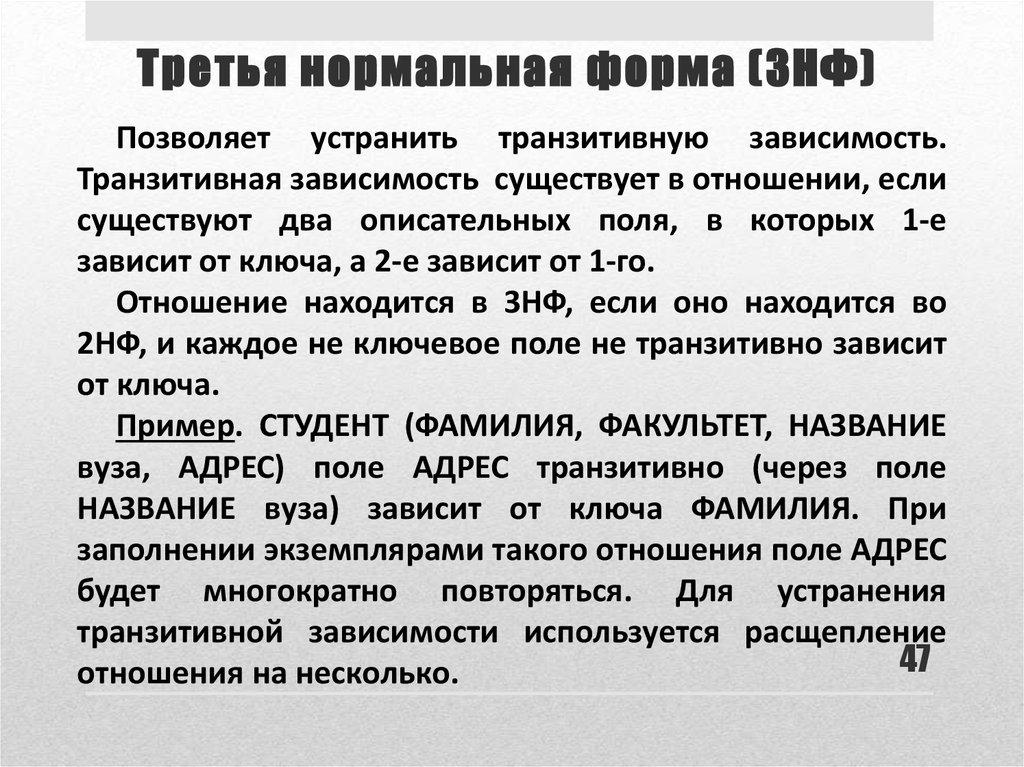 Третья нормальная форма (3НФ)

Позволяет устранить транзитивную зависимость. Транзитивная зависимость существует в отношении, если существуют два описательных поля, в которых 1-е зависит от ключа, а 2-е зависит от 1-го.

Отношение находится в 3НФ, если оно находится во 2НФ, и каждое не ключевое поле не транзитивно зависит от ключа.

Пример. СТУДЕНТ (ФАМИЛИЯ, ФАКУЛЬТЕТ, НАЗВАНИЕ вуза, АДРЕС) поле АДРЕС транзитивно (через поле НАЗВАНИЕ вуза) зависит от ключа ФАМИЛИЯ. При заполнении экземплярами такого отношения поле АДРЕС будет многократно повторяться. Для устранения транзитивной зависимости используется расщепление отношения на несколько.

47